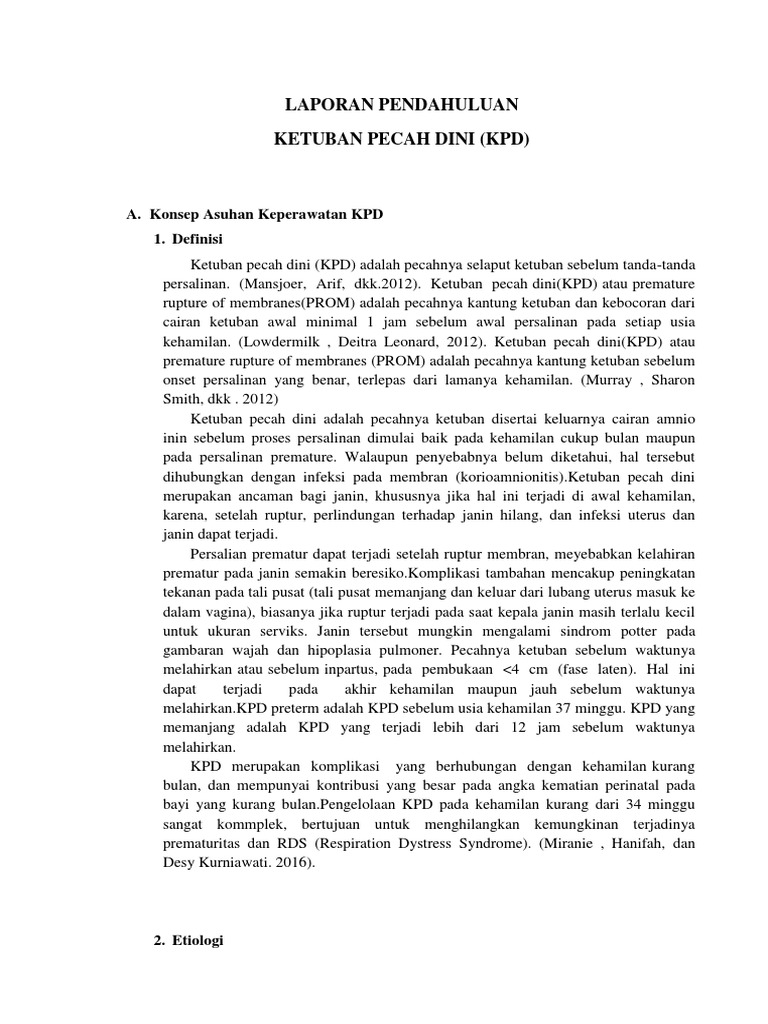 LAPORAN PENDAHULUAN

KETUBAN PECAH DINI (KPD)

A. Konsep Asuhan Keperawatan KPD

1. Definisi

Ketuban pecah dini (KPD) adalah pecahnya selaput ketuban sebelum tanda-tanda persalinan. (Mansjoer, Arif, dkk.2012). Ketuban pecah dini(KPD) atau premature rupture of membranes(PROM) adalah pecahnya kantung ketuban dan kebocoran dari cairan ketuban awal minimal 1 jam sebelum awal persalinan pada setiap usia kehamilan. (Lowdermilk , Deitra Leonard, 2012). Ketuban pecah dini(KPD) atau premature rupture of membranes (PROM) adalah pecahnya kantung ketuban sebelum onset persalinan yang benar, terlepas dari lamanya kehamilan. (Murray , Sharon Smith, dkk . 2012)

Ketuban pecah dini adalah pecahnya ketuban disertai keluarnya cairan amnio inin sebelum proses persalinan dimulai baik pada kehamilan cukup bulan maupun pada persalinan premature. Walaupun penyebabnya belum diketahui, hal tersebut dihubungkan dengan infeksi pada membran (korioamnionitis).Ketuban pecah dini merupakan ancaman bagi janin, khususnya jika hal ini terjadi di awal kehamilan, karena, setelah ruptur, perlindungan terhadap janin hilang, dan infeksi uterus dan janin dapat terjadi.

Persalian prematur dapat terjadi setelah ruptur membran, meyebabkan kelahiran prematur pada janin semakin beresiko.Komplikasi tambahan mencakup peningkatan tekanan pada tali pusat (tali pusat memanjang dan keluar dari lubang uterus masuk ke dalam vagina), biasanya jika ruptur terjadi pada saat kepala janin masih terlalu kecil untuk ukuran serviks. Janin tersebut mungkin mengalami sindrom potter pada gambaran wajah dan hipoplasia pulmoner. Pecahnya ketuban sebelum waktunya melahirkan atau sebelum inpartus, pada pembukaan <4 cm (fase laten). Hal ini dapat terjadi pada akhir kehamilan maupun jauh sebelum waktunya melahirkan.KPD preterm adalah KPD sebelum usia kehamilan 37 minggu. KPD yang memanjang adalah KPD yang terjadi lebih dari 12 jam sebelum waktunya melahirkan.

KPD merupakan komplikasi yang berhubungan dengan kehamilan kurang bulan, dan mempunyai kontribusi yang besar pada angka kematian perinatal pada bayi yang kurang bulan.Pengelolaan KPD pada kehamilan kurang dari 34 minggu sangat kommplek, bertujuan untuk menghilangkan kemungkinan terjadinya prematuritas dan RDS (Respiration Dystress Syndrome). (Miranie , Hanifah, dan Desy Kurniawati. 2016).

2. Etiologi